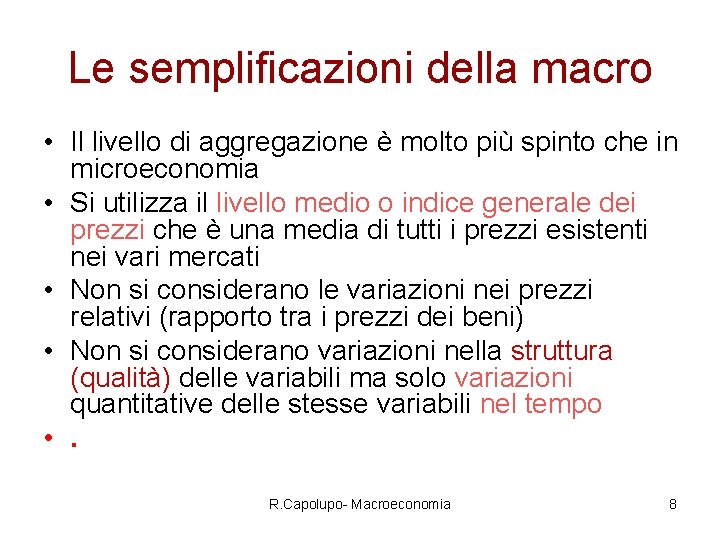 Le semplificazioni della macro

• Il livello di aggregazione è molto più spinto che in microeconomia
• Si utilizza il livello medio o indice generale dei prezzi che è una media di tutti i prezzi esistenti nei vari mercati
• Non si considerano le variazioni nei prezzi relativi (rapporto tra i prezzi dei beni)
• Non si considerano variazioni nella struttura (qualità) delle variabili ma solo variazioni quantitative delle stesse variabili nel tempo
• .

R.Capolupo- Macroeconomia

8